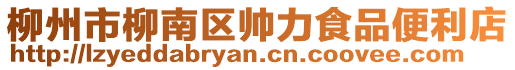 柳州市柳南区帅力食品便利店
http://lzyeddabryan.cn.coovee.com